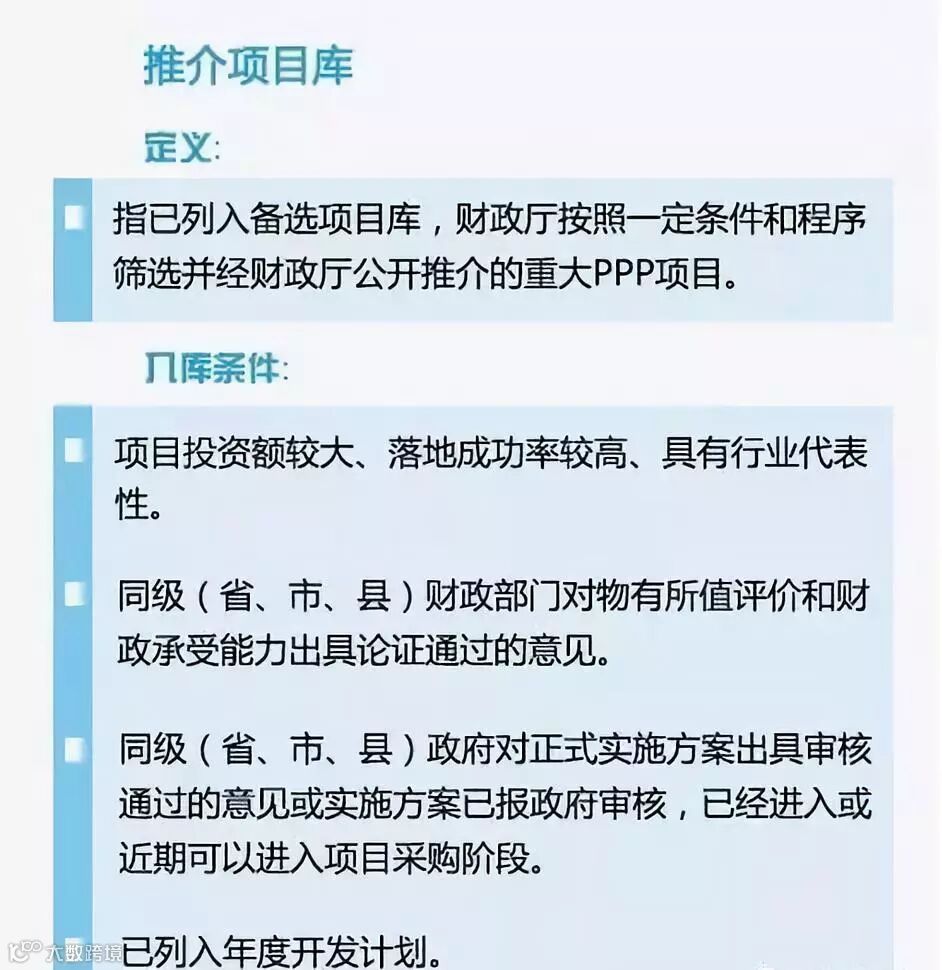 推介项目库

定义:

指已列入备选项目库，财政厅按照一定条件和程序筛选并经财政厅公开推介的重大PPP项目。

入库条件:

项目投资额较大、落地成功率较高、具有行业代表性。

同级（省、市、县）财政部门对物有所值评价和财政承受能力出具论证通过的意见。

同级（省、市、县）政府对正式实施方案出具审核通过的意见或实施方案已报政府审核，已经进入或近期可以进入项目采购阶段。

已列入年度开发计划。

大数跨境